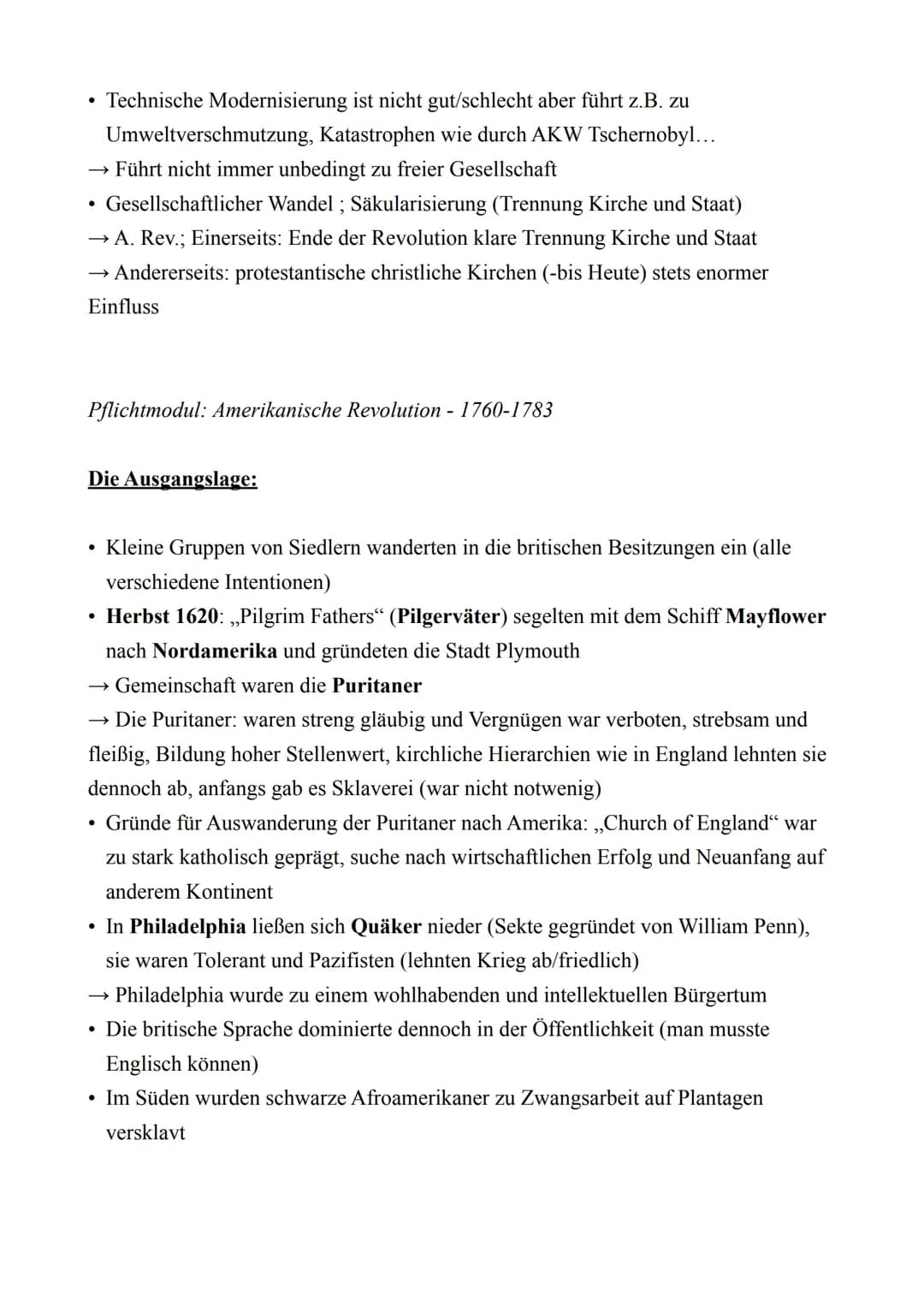 • Technische Modernisierung ist nicht gut/schlecht aber führt z.B. zu Umweltverschmutzung, Katastrophen wie durch AKW Tschernobyl…
→ Führt nicht immer unbedingt zu freier Gesellschaft
• Gesellschaftlicher Wandel ; Säkularisierung (Trennung Kirche und Staat)
→ A. Rev.; Einerseits: Ende der Revolution klare Trennung Kirche und Staat
→ Andererseits: protestantische christliche Kirchen (-bis Heute) stets enormer Einfluss

Pflichtmodul: Amerikanische Revolution - 1760-1783

Die Ausgangslage:

• Kleine Gruppen von Siedlern wanderten in die britischen Besitzungen ein (alle verschiedene Intentionen)
• Herbst 1620: „Pilgrim Fathers“ (Pilgerväter) segelten mit dem Schiff Mayflower nach Nordamerika und gründeten die Stadt Plymouth
→ Gemeinschaft waren die Puritaner
→ Die Puritaner: waren streng gläubig und Vergnügen war verboten, strebsam und fleißig, Bildung hoher Stellenwert, kirchliche Hierarchien wie in England lehnten sie dennoch ab, anfangs gab es Sklaverei (war nicht notwenig)
• Gründe für Auswanderung der Puritaner nach Amerika: „Church of England“ war zu stark katholisch geprägt, suche nach wirtschaftlichen Erfolg und Neuanfang auf anderem Kontinent
• In Philadelphia ließen sich Quäker nieder (Sekte gegründet von William Penn), sie waren Tolerant und Pazifisten (lehnten Krieg ab/friedlich)
→ Philadelphia wurde zu einem wohlhabenden und intellektuellen Bürgertum
• Die britische Sprache dominierte dennoch in der Öffentlichkeit (man musste Englisch können)
• Im Süden wurden schwarze Afroamerikaner zu Zwangsarbeit auf Plantagen versklavt